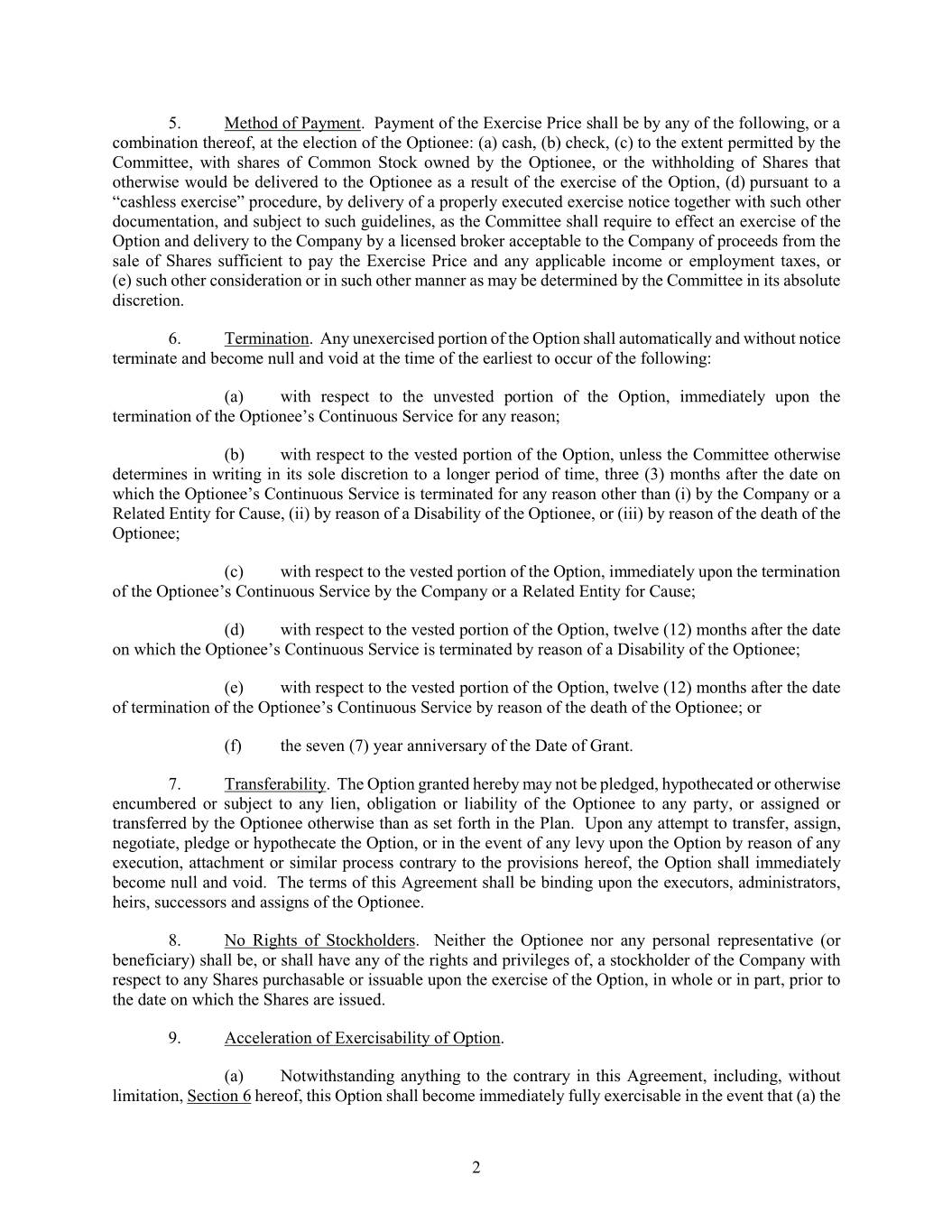 5. Method of Payment. Payment of the Exercise Price shall be by any of the following, or a combination thereof, at the election of the Optionee: (a) cash, (b) check, (c) to the extent permitted by the Committee, with shares of Common Stock owned by the Optionee, or the withholding of Shares that otherwise would be delivered to the Optionee as a result of the exercise of the Option, (d) pursuant to a “cashless exercise” procedure, by delivery of a properly executed exercise notice together with such other documentation, and subject to such guidelines, as the Committee shall require to effect an exercise of the Option and delivery to the Company by a licensed broker acceptable to the Company of proceeds from the sale of Shares sufficient to pay the Exercise Price and any applicable income or employment taxes, or (e) such other consideration or in such other manner as may be determined by the Committee in its absolute discretion.

6. Termination. Any unexercised portion of the Option shall automatically and without notice terminate and become null and void at the time of the earliest to occur of the following:

(a) with respect to the unvested portion of the Option, immediately upon the termination of the Optionee’s Continuous Service for any reason;

(b) with respect to the vested portion of the Option, unless the Committee otherwise determines in writing in its sole discretion to a longer period of time, three (3) months after the date on which the Optionee’s Continuous Service is terminated for any reason other than (i) by the Company or a Related Entity for Cause, (ii) by reason of a Disability of the Optionee, or (iii) by reason of the death of the Optionee;

(c) with respect to the vested portion of the Option, immediately upon the termination of the Optionee’s Continuous Service by the Company or a Related Entity for Cause;

(d) with respect to the vested portion of the Option, twelve (12) months after the date on which the Optionee’s Continuous Service is terminated by reason of a Disability of the Optionee;

(e) with respect to the vested portion of the Option, twelve (12) months after the date of termination of the Optionee’s Continuous Service by reason of the death of the Optionee; or

(f) the seven (7) year anniversary of the Date of Grant.

7. Transferability. The Option granted hereby may not be pledged, hypothecated or otherwise encumbered or subject to any lien, obligation or liability of the Optionee to any party, or assigned or transferred by the Optionee otherwise than as set forth in the Plan. Upon any attempt to transfer, assign, negotiate, pledge or hypothecate the Option, or in the event of any levy upon the Option by reason of any execution, attachment or similar process contrary to the provisions hereof, the Option shall immediately become null and void. The terms of this Agreement shall be binding upon the executors, administrators, heirs, successors and assigns of the Optionee.

8. No Rights of Stockholders. Neither the Optionee nor any personal representative (or beneficiary) shall be, or shall have any of the rights and privileges of, a stockholder of the Company with respect to any Shares purchasable or issuable upon the exercise of the Option, in whole or in part, prior to the date on which the Shares are issued.

9. Acceleration of Exercisability of Option.

(a) Notwithstanding anything to the contrary in this Agreement, including, without limitation, Section 6 hereof, this Option shall become immediately fully exercisable in the event that (a) the

2